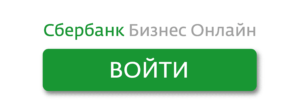 Сбербанк Бизнес Онлайн

ВОЙТИ